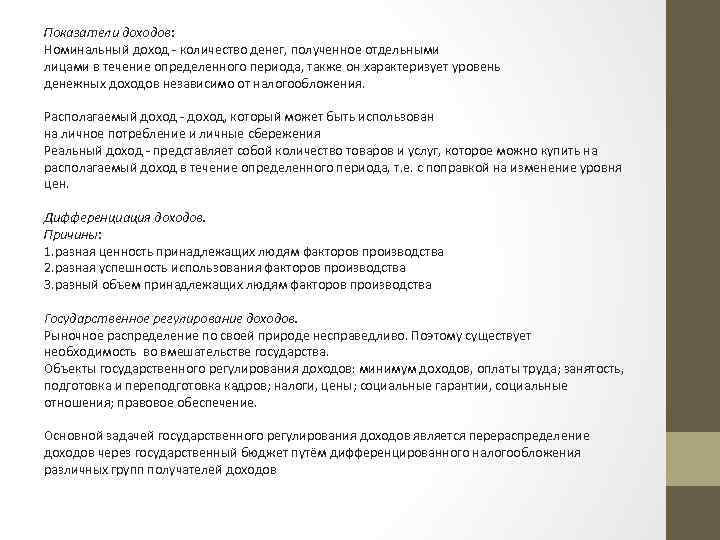 Показатели доходов:
Номинальный доход - количество денег, полученное отдельными лицами в течение определенного периода, также он характеризует уровень денежных доходов независимо от налогообложения.

Располагаемый доход - доход, который может быть использован на личное потребление и личные сбережения
Реальный доход - представляет собой количество товаров и услуг, которое можно купить на располагаемый доход в течение определенного периода, т.е. с поправкой на изменение уровня цен.

Дифференциация доходов.
Причины:
1.разная ценность принадлежащих людям факторов производства
2.разная успешность использования факторов производства
3.разный объем принадлежащих людям факторов производства

Государственное регулирование доходов.
Рыночное распределение по своей природе несправедливо. Поэтому существует необходимость во вмешательстве государства.
Объекты государственного регулирования доходов: минимум доходов, оплаты труда; занятость, подготовка и переподготовка кадров; налоги, цены; социальные гарантии, социальные отношения; правовое обеспечение.

Основной задачей государственного регулирования доходов является перераспределение доходов через государственный бюджет путём дифференцированного налогообложения различных групп получателей доходов